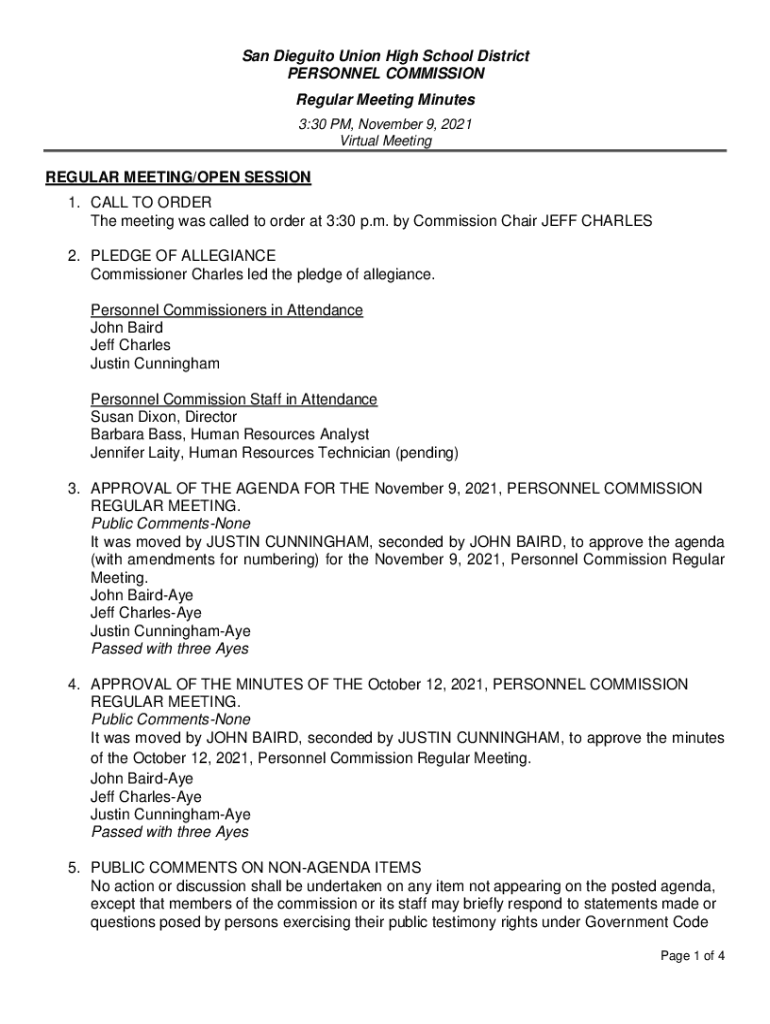 San Dieguito Union High School District
PERSONNEL COMMISSION

Regular Meeting Minutes

3:30 PM, November 9, 2021
Virtual Meeting

REGULAR MEETING/OPEN SESSION

1. CALL TO ORDER
The meeting was called to order at 3:30 p.m. by Commission Chair JEFF CHARLES

2. PLEDGE OF ALLEGIANCE
Commissioner Charles led the pledge of allegiance.

Personnel Commissioners in Attendance
John Baird
Jeff Charles
Justin Cunningham

Personnel Commission Staff in Attendance
Susan Dixon, Director
Barbara Bass, Human Resources Analyst
Jennifer Laity, Human Resources Technician (pending)

3. APPROVAL OF THE AGENDA FOR THE November 9, 2021, PERSONNEL COMMISSION REGULAR MEETING.
Public Comments-None
It was moved by JUSTIN CUNNINGHAM, seconded by JOHN BAIRD, to approve the agenda (with amendments for numbering) for the November 9, 2021, Personnel Commission Regular Meeting.
John Baird-Aye
Jeff Charles-Aye
Justin Cunningham-Aye
Passed with three Ayes

4. APPROVAL OF THE MINUTES OF THE October 12, 2021, PERSONNEL COMMISSION REGULAR MEETING.
Public Comments-None
It was moved by JOHN BAIRD, seconded by JUSTIN CUNNINGHAM, to approve the minutes of the October 12, 2021, Personnel Commission Regular Meeting.
John Baird-Aye
Jeff Charles-Aye
Justin Cunningham-Aye
Passed with three Ayes

5. PUBLIC COMMENTS ON NON-AGENDA ITEMS
No action or discussion shall be undertaken on any item not appearing on the posted agenda, except that members of the commission or its staff may briefly respond to statements made or questions posed by persons exercising their public testimony rights under Government Code

Page 1 of 4